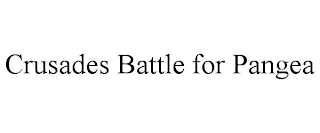 Crusades Battle for Pangea